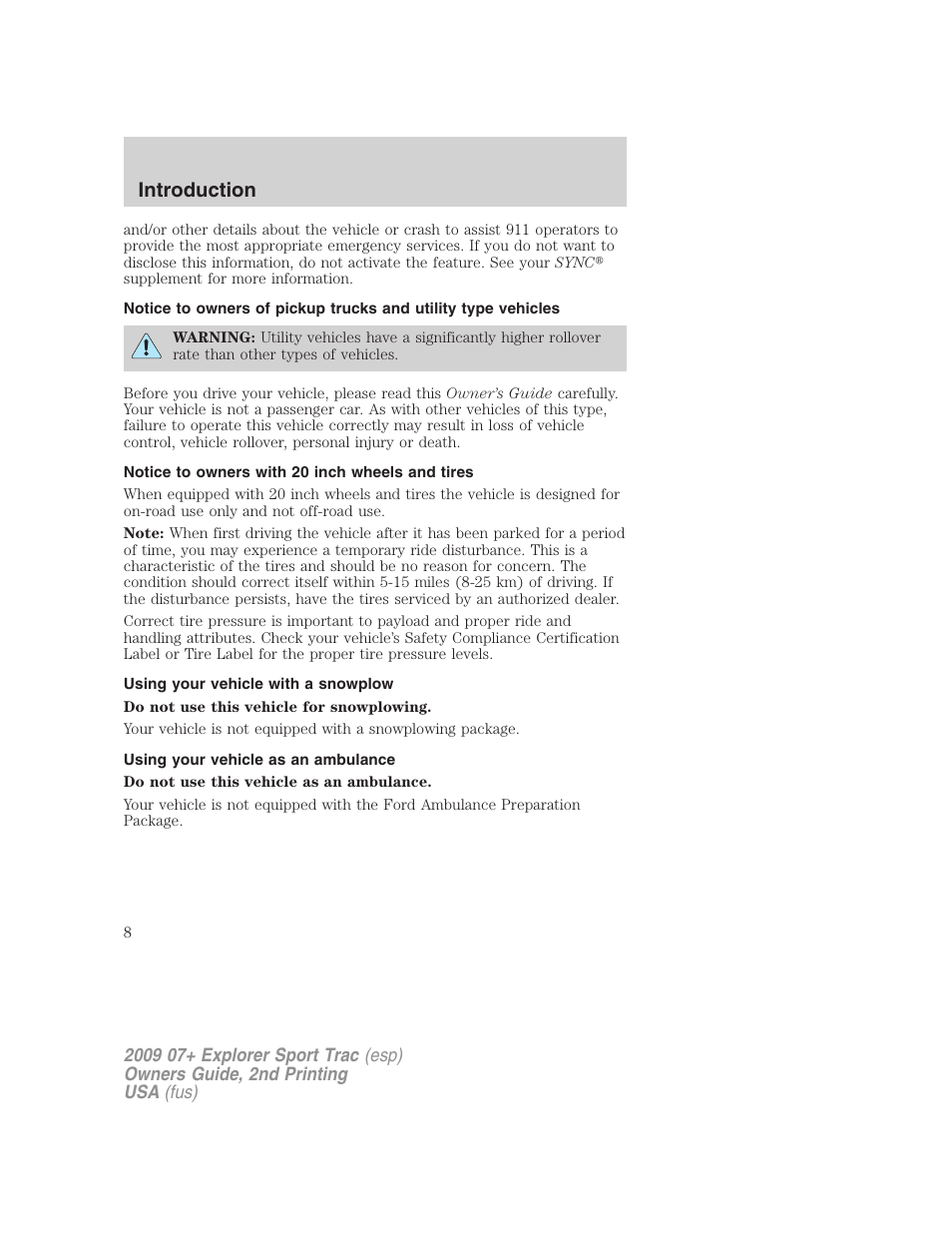 Introduction

and/or other details about the vehicle or crash to assist 911 operators to provide the most appropriate emergency services. If you do not want to disclose this information, do not activate the feature. See your SYNC® supplement for more information.

Notice to owners of pickup trucks and utility type vehicles

WARNING: Utility vehicles have a significantly higher rollover rate than other types of vehicles.

Before you drive your vehicle, please read this Owner's Guide carefully. Your vehicle is not a passenger car. As with other vehicles of this type, failure to operate this vehicle correctly may result in loss of vehicle control, vehicle rollover, personal injury or death.

Notice to owners with 20 inch wheels and tires

When equipped with 20 inch wheels and tires the vehicle is designed for on-road use only and not off-road use.

Note: When first driving the vehicle after it has been parked for a period of time, you may experience a temporary ride disturbance. This is a characteristic of the tires and should be no reason for concern. The condition should correct itself within 5-15 miles (8-25 km) of driving. If the disturbance persists, have the tires serviced by an authorized dealer.

Correct tire pressure is important to payload and proper ride and handling attributes. Check your vehicle's Safety Compliance Certification Label or Tire Label for the proper tire pressure levels.

Using your vehicle with a snowplow

Do not use this vehicle for snowplowing.

Your vehicle is not equipped with a snowplowing package.

Using your vehicle as an ambulance

Do not use this vehicle as an ambulance.

Your vehicle is not equipped with the Ford Ambulance Preparation Package.

8

2009 07+ Explorer Sport Trac (esp)
Owners Guide, 2nd Printing
USA (fus)